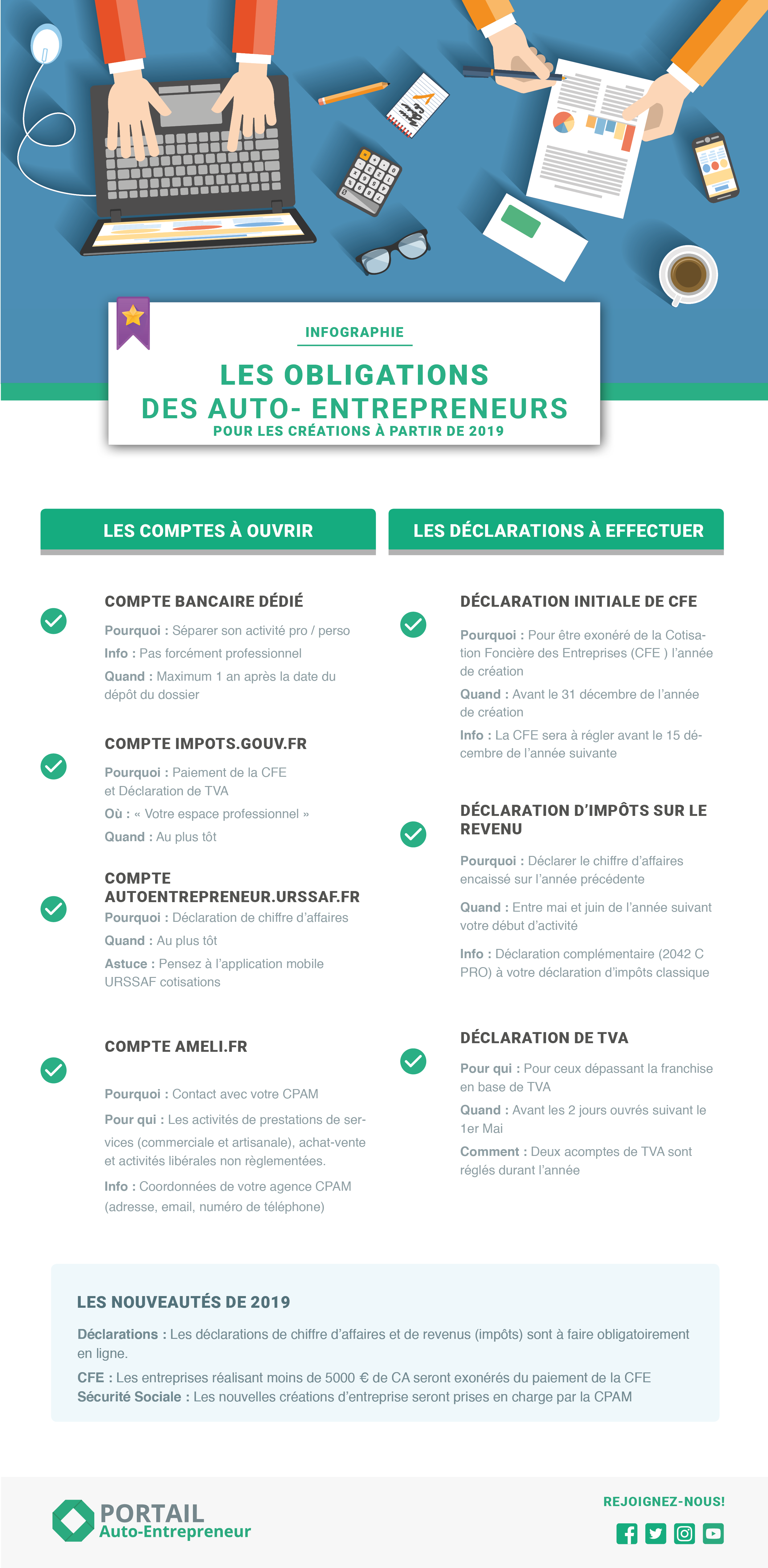 INFOGRAPHIE

LES OBLIGATIONS DES AUTO- ENTREPRENEURS
POUR LES CRÉATIONS À PARTIR DE 2019

LES COMPTES À OUVRIR

COMPTE BANCAIRE DÉDIÉ

Pourquoi : Séparer son activité pro / perso

Info : Pas forcément professionnel

Quand : Maximum 1 an après la date du dépôt du dossier

COMPTE IMPOTS.GOUV.FR

Pourquoi : Paiement de la CFE et Déclaration de TVA

Où : « Votre espace professionnel »

Quand : Au plus tôt

COMPTE AUTOENTREPRENEUR.URSSAF.FR

Pourquoi : Déclaration de chiffre d'affaires

Quand : Au plus tôt

Astuce : Pensez à l'application mobile URSSAF cotisations

COMPTE AMELI.FR

Pourquoi : Contact avec votre CPAM

Pour qui : Les activités de prestations de services (commerciale et artisanale), achat-vente et activités libérales non règlementées.

Info : Coordonnées de votre agence CPAM (adresse, email, numéro de téléphone)

LES DÉCLARATIONS À EFFECTUER

DÉCLARATION INITIALE DE CFE

Pourquoi : Pour être exonéré de la Cotisation Foncière des Entreprises (CFE ) l'année de création

Quand : Avant le 31 décembre de l'année de création

Info : La CFE sera à régler avant le 15 décembre de l'année suivante

DÉCLARATION D'IMPÔTS SUR LE REVENU

Pourquoi : Déclarer le chiffre d'affaires encaissé sur l'année précédente

Quand : Entre mai et juin de l'année suivant votre début d'activité

Info : Déclaration complémentaire (2042 C PRO) à votre déclaration d'impôts classique

DÉCLARATION DE TVA

Pour qui : Pour ceux dépassant la franchise en base de TVA

Quand : Avant les 2 jours ouvrés suivant le 1er Mai

Comment : Deux acomptes de TVA sont réglés durant l'année

LES NOUVEAUTÉS DE 2019

Déclarations : Les déclarations de chiffre d'affaires et de revenus (impôts) sont à faire obligatoirement en ligne.

CFE : Les entreprises réalisant moins de 5000 € de CA seront exonérés du paiement de la CFE
Sécurité Sociale : Les nouvelles créations d'entreprise seront prises en charge par la CPAM

PORTAIL Auto-Entrepreneur

REJOIGNEZ-NOUS!